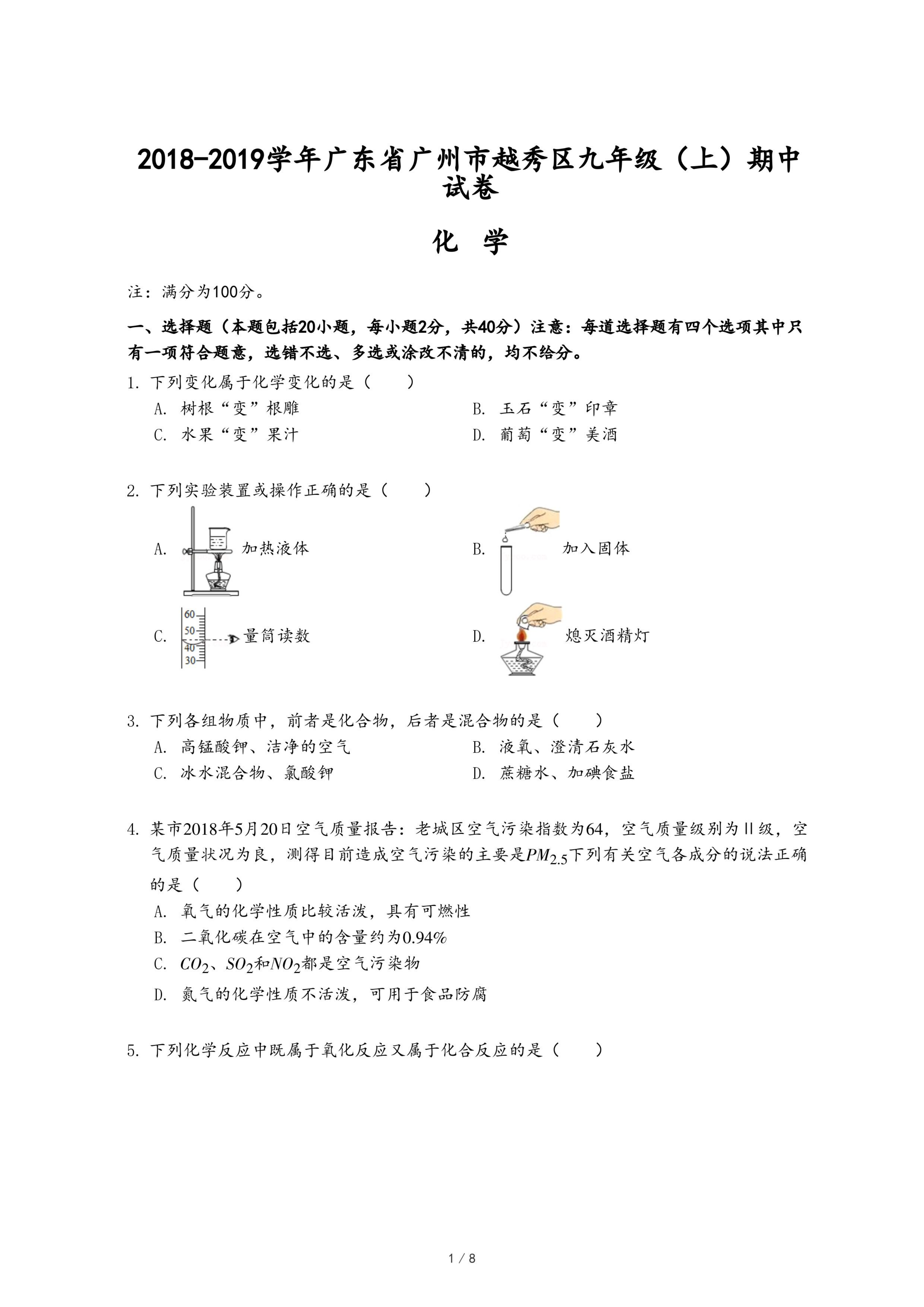 2018-2019学年广东省广州市越秀区九年级（上）期中试卷

化 学

注：满分为100分。

一、选择题（本题包括20小题，每小题2分，共40分）注意：每道选择题有四个选项其中只有一项符合题意，选错不选、多选或涂改不清的，均不给分。

1. 下列变化属于化学变化的是（　　）

A. 树根“变”根雕

B. 玉石“变”印章

C. 水果“变”果汁

D. 葡萄“变”美酒

2. 下列实验装置或操作正确的是（　　）

A. 加热液体

B. 加入固体

C. 60 50 40 30 量筒读数

D. 熄灭酒精灯

3. 下列各组物质中，前者是化合物，后者是混合物的是（　　）

A. 高锰酸钾、洁净的空气

B. 液氧、澄清石灰水

C. 冰水混合物、氯酸钾

D. 蔗糖水、加碘食盐

4. 某市2018年5月20日空气质量报告：老城区空气污染指数为64，空气质量级别为Ⅱ级，空气质量状况为良，测得目前造成空气污染的主要是$PM_{2.5}$下列有关空气各成分的说法正确的是（　　）

A. 氧气的化学性质比较活泼，具有可燃性

B. 二氧化碳在空气中的含量约为0.94%

C. $CO_2$、$SO_2$和$NO_2$都是空气污染物

D. 氮气的化学性质不活泼，可用于食品防腐

5. 下列化学反应中既属于氧化反应又属于化合反应的是（　　）

1 / 8